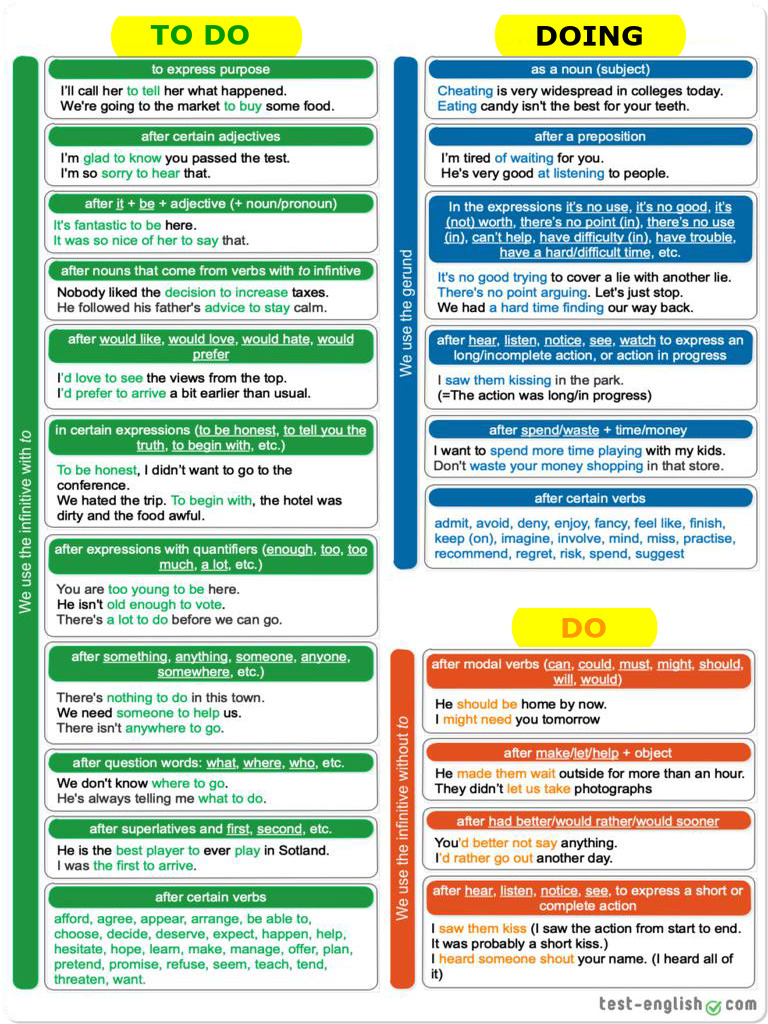 TO DO

We use the infinitive with to

to express purpose
I'll call her to tell her what happened.
We're going to the market to buy some food.

after certain adjectives
I'm glad to know you passed the test.
I'm so sorry to hear that.

after it + be + adjective (+ noun/pronoun)
It's fantastic to be here.
It was so nice of her to say that.

after nouns that come from verbs with to infintive
Nobody liked the decision to increase taxes.
He followed his father's advice to stay calm.

after would like, would love, would hate, would prefer
I'd love to see the views from the top.
I'd prefer to arrive a bit earlier than usual.

in certain expressions (to be honest, to tell you the truth, to begin with, etc.)
To be honest, I didn't want to go to the conference.
We hated the trip. To begin with, the hotel was dirty and the food awful.

after expressions with quantifiers (enough, too, too much, a lot, etc.)
You are too young to be here.
He isn't old enough to vote.
There's a lot to do before we can go.

after something, anything, someone, anyone, somewhere, etc.)
There's nothing to do in this town.
We need someone to help us.
There isn't anywhere to go.

after question words: what, where, who, etc.
We don't know where to go.
He's always telling me what to do.

after superlatives and first, second, etc.
He is the best player to ever play in Sotland.
I was the first to arrive.

after certain verbs
afford, agree, appear, arrange, be able to, choose, decide, deserve, expect, happen, help, hesitate, hope, learn, make, manage, offer, plan, pretend, promise, refuse, seem, teach, tend, threaten, want.

DOING

We use the gerund

as a noun (subject)
Cheating is very widespread in colleges today.
Eating candy isn't the best for your teeth.

after a preposition
I'm tired of waiting for you.
He's very good at listening to people.

In the expressions it's no use, it's no good, it's (not) worth, there's no point (in), there's no use (in), can't help, have difficulty (in), have trouble, have a hard/difficult time, etc.
It's no good trying to cover a lie with another lie.
There's no point arguing. Let's just stop.
We had a hard time finding our way back.

after hear, listen, notice, see, watch to express an long/incomplete action, or action in progress
I saw them kissing in the park.
(=The action was long/in progress)

after spend/waste + time/money
I want to spend more time playing with my kids.
Don't waste your money shopping in that store.

after certain verbs
admit, avoid, deny, enjoy, fancy, feel like, finish, keep (on), imagine, involve, mind, miss, practise, recommend, regret, risk, spend, suggest

DO

We use the infinitive without to

after modal verbs (can, could, must, might, should, will, would)
He should be home by now.
I might need you tomorrow

after make/let/help + object
He made them wait outside for more than an hour.
They didn't let us take photographs

after had better/would rather/would sooner
You'd better not say anything.
I'd rather go out another day.

after hear, listen, notice, see, to express a short or complete action
I saw them kiss (I saw the action from start to end. It was probably a short kiss.)
I heard someone shout your name. (I heard all of it)

test-english.com